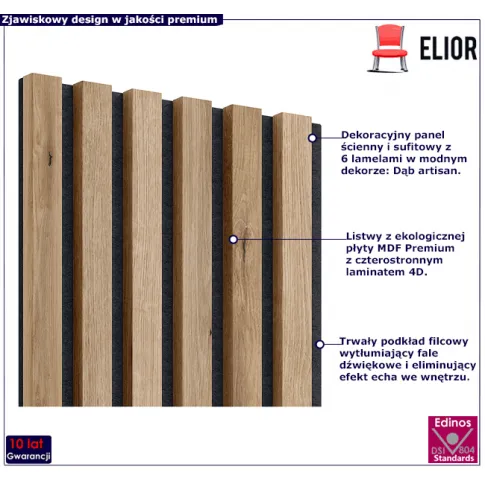 Zjawiskowy design w jakości premium

ELIOR

Dekoracyjny panel ścienny i sufitowy z 6 lamelami w modnym dekorze: Dąb artisan.

Listwy z ekologicznej płyty MDF Premium z czterostronnym laminatem 4D.

Trwały podkład filcowy wytłumiający fale dźwiękowe i eliminujący efekt echa we wnętrzu.

10 lat Gwarancji

Edinos DSI 804 Standards